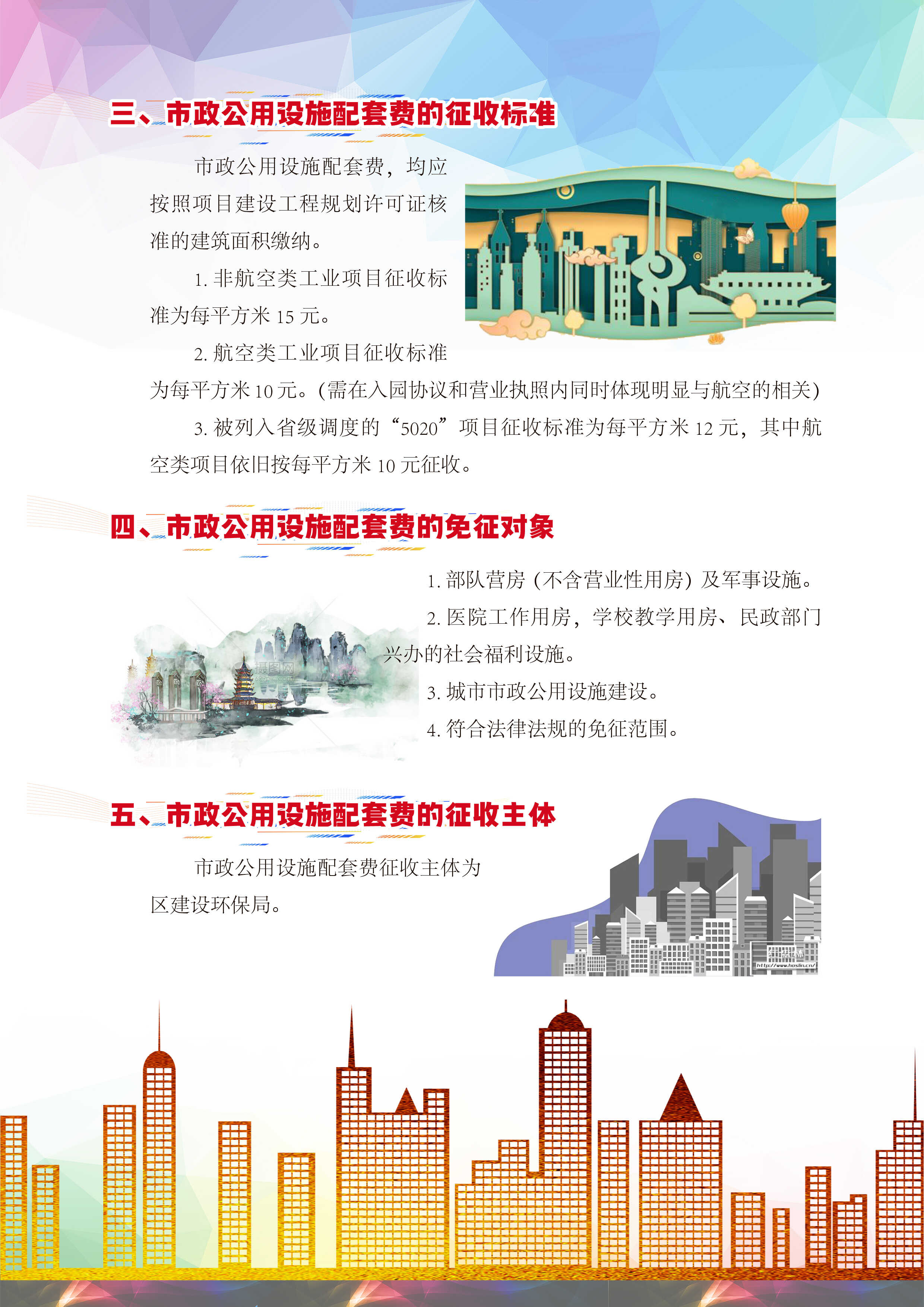 三、市政公用设施配套费的征收标准

市政公用设施配套费，均应按照项目建设工程规划许可证核准的建筑面积缴纳。

1.非航空类工业项目征收标准为每平方米15元。

2.航空类工业项目征收标准为每平方米10元。(需在入园协议和营业执照内同时体现明显与航空的相关)

3.被列入省级调度的“5020”项目征收标准为每平方米12元，其中航空类项目依旧按每平方米10元征收。

四、市政公用设施配套费的免征对象

1.部队营房（不含营业性用房）及军事设施。

2.医院工作用房，学校教学用房、民政部门兴办的社会福利设施。

3.城市市政公用设施建设。

4.符合法律法规的免征范围。

五、市政公用设施配套费的征收主体

市政公用设施配套费征收主体为区建设环保局。